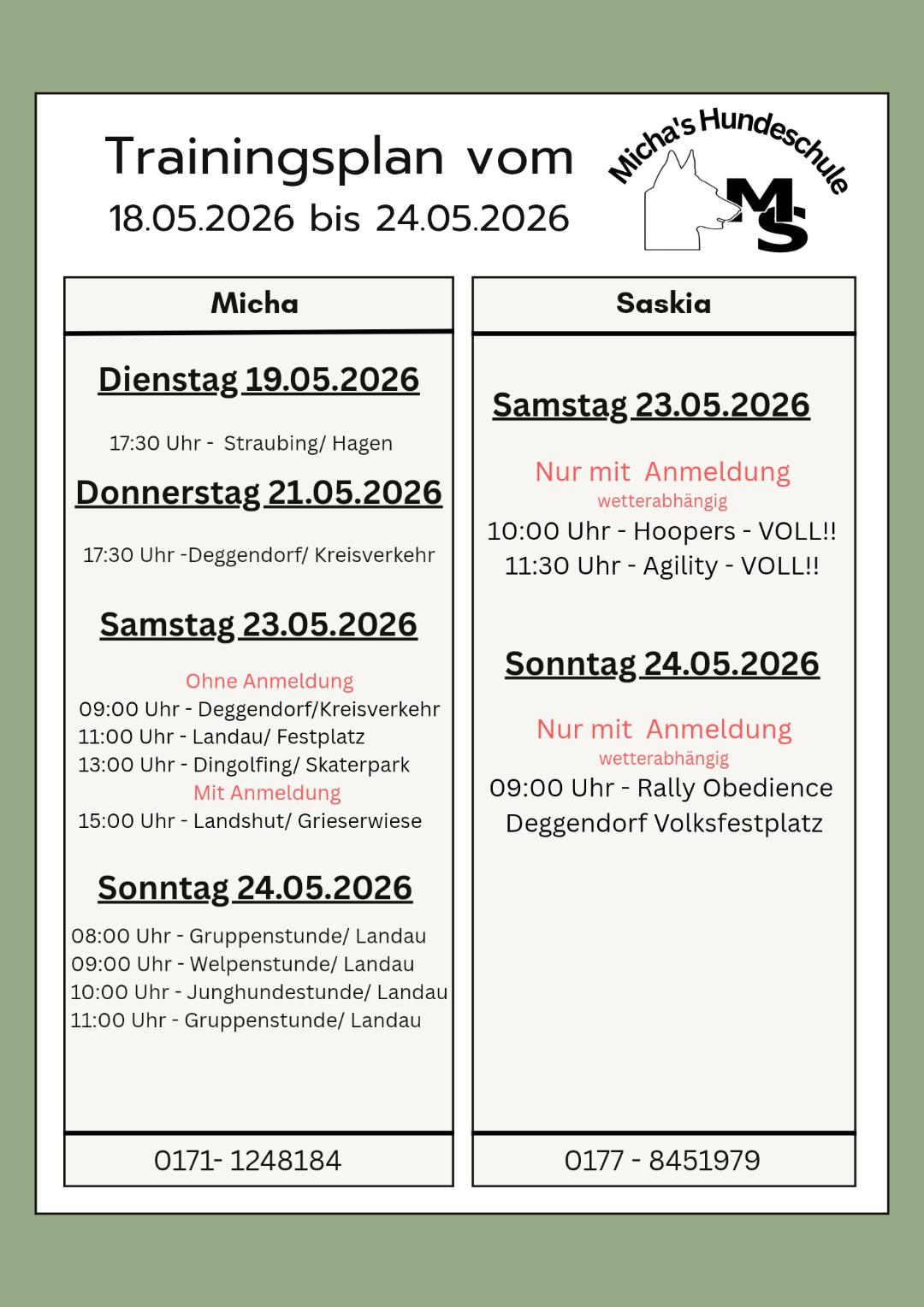 Trainingsplan vom
18.05.2026 bis 24.05.2026

Micha's Hundeschule

MS

Micha

Dienstag 19.05.2026

17:30 Uhr - Straubing/ Hagen

Donnerstag 21.05.2026

17:30 Uhr -Deggendorf/ Kreisverkehr

Samstag 23.05.2026

Ohne Anmeldung
09:00 Uhr - Deggendorf/Kreisverkehr
11:00 Uhr - Landau/ Festplatz
13:00 Uhr - Dingolfing/ Skaterpark
Mit Anmeldung
15:00 Uhr - Landshut/ Grieserwiese

Sonntag 24.05.2026

08:00 Uhr - Gruppenstunde/ Landau
09:00 Uhr - Welpenstunde/ Landau
10:00 Uhr - Junghundestunde/ Landau
11:00 Uhr - Gruppenstunde/ Landau

0171- 1248184

Saskia

Samstag 23.05.2026

Nur mit Anmeldung
wetterabhängig
10:00 Uhr - Hoopers - VOLL!!
11:30 Uhr - Agility - VOLL!!

Sonntag 24.05.2026

Nur mit Anmeldung
wetterabhängig
09:00 Uhr - Rally Obedience
Deggendorf Volksfestplatz

0177 - 8451979